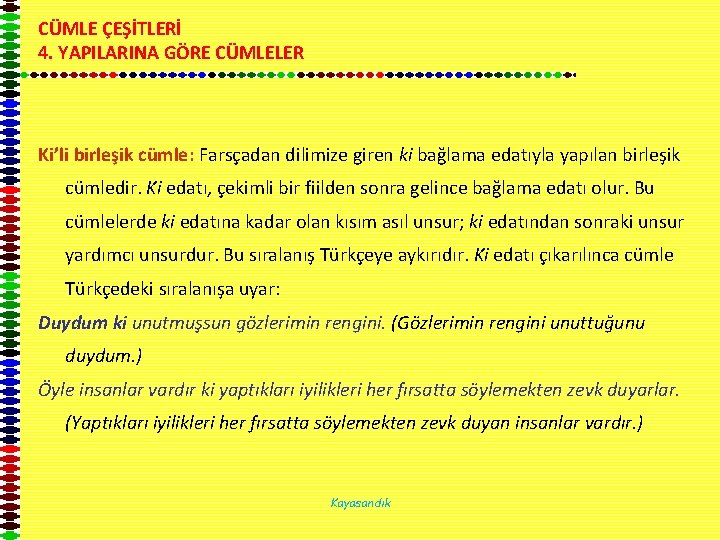 CÜMLE ÇEŞİTLERİ
4. YAPILARINA GÖRE CÜMLELER

Ki'li birleşik cümle: Farsçadan dilimize giren ki bağlama edatıyla yapılan birleşik cümledir. Ki edatı, çekimli bir fiilden sonra gelince bağlama edatı olur. Bu cümlelerde ki edatına kadar olan kısım asıl unsur; ki edatından sonraki unsur yardımcı unsurdur. Bu sıralanış Türkçeye aykırıdır. Ki edatı çıkarılınca cümle Türkçedeki sıralanışa uyar:

Duydum ki unutmuşsun gözlerimin rengini. (Gözlerimin rengini unuttuğunu duydum.)

Öyle insanlar vardır ki yaptıkları iyilikleri her fırsatta söylemekten zevk duyarlar. (Yaptıkları iyilikleri her fırsatta söylemekten zevk duyan insanlar vardır.)

Kayasandık